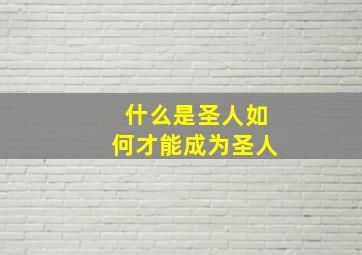 什么是圣人如何才能成为圣人